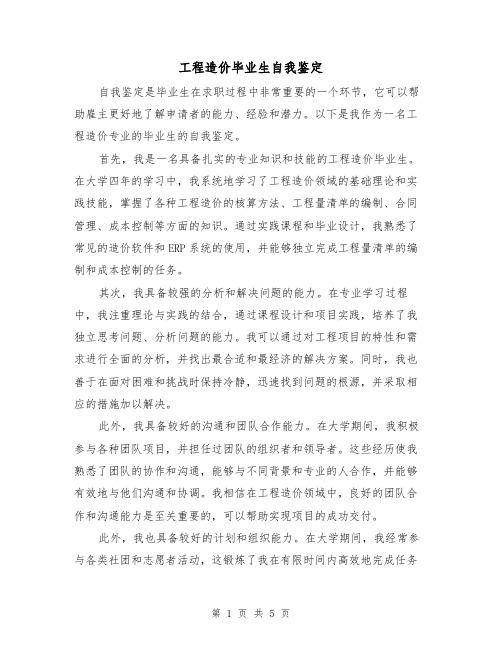 工程造价毕业生自我鉴定

自我鉴定是毕业生在求职过程中非常重要的一个环节，它可以帮助雇主更好地了解申请者的能力、经验和潜力。以下是我作为一名工程造价专业的毕业生的自我鉴定。

首先，我是一名具备扎实的专业知识和技能的工程造价毕业生。在大学四年的学习中，我系统地学习了工程造价领域的基础理论和实践技能，掌握了各种工程造价的核算方法、工程量清单的编制、合同管理、成本控制等方面的知识。通过实践课程和毕业设计，我熟悉了常见的造价软件和ERP系统的使用，并能够独立完成工程量清单的编制和成本控制的任务。

其次，我具备较强的分析和解决问题的能力。在专业学习过程中，我注重理论与实践的结合，通过课程设计和项目实践，培养了我独立思考问题、分析问题的能力。我可以通过对工程项目的特性和需求进行全面的分析，并找出最合适和最经济的解决方案。同时，我也善于在面对困难和挑战时保持冷静，迅速找到问题的根源，并采取相应的措施加以解决。

此外，我具备较好的沟通和团队合作能力。在大学期间，我积极参与各种团队项目，并担任过团队的组织者和领导者。这些经历使我熟悉了团队的协作和沟通，能够与不同背景和专业的人合作，并能够有效地与他们沟通和协调。我相信在工程造价领域中，良好的团队合作和沟通能力是至关重要的，可以帮助实现项目的成功交付。

此外，我也具备较好的计划和组织能力。在大学期间，我经常参与各类社团和志愿者活动，这锻炼了我在有限时间内高效地完成任务

第 1 页 共 5 页